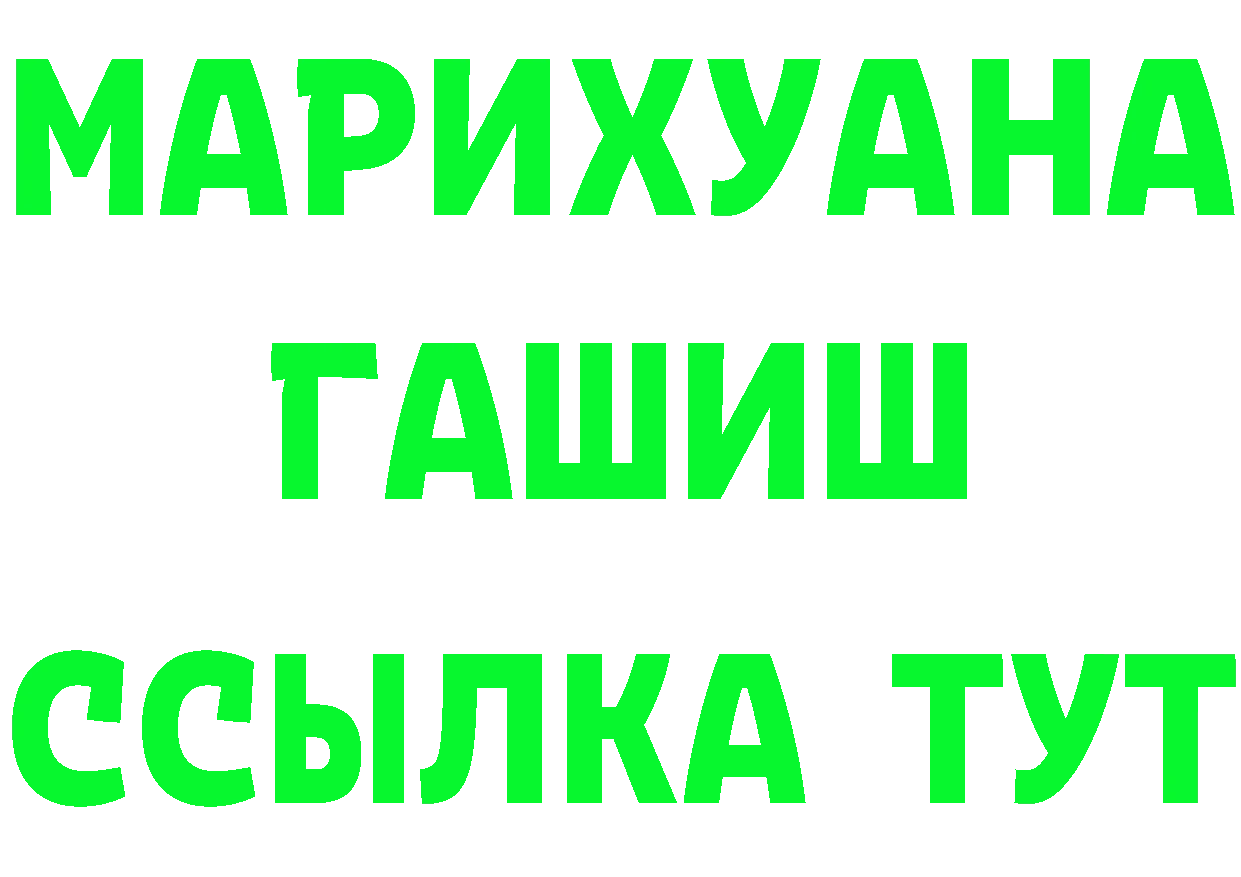 МАРИХУАНА
ГАШИШ
ССЫЛКА ТУТ